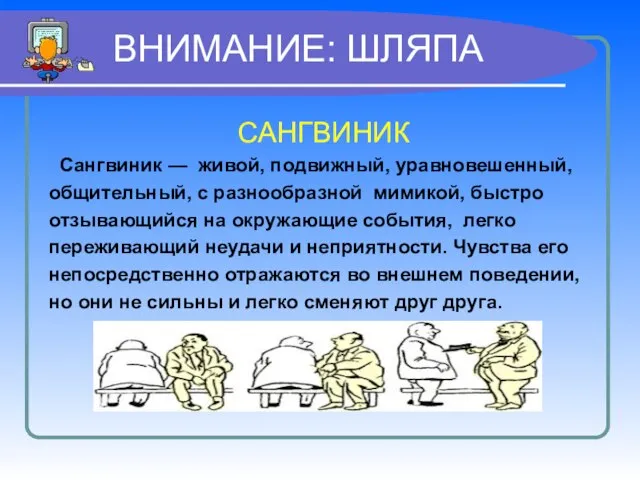 ВНИМАНИЕ: ШЛЯПА

САНГВИНИК

Сангвиник — живой, подвижный, уравновешенный, общительный, с разнообразной мимикой, быстро отзывающийся на окружающие события, легко переживающий неудачи и неприятности. Чувства его непосредственно отражаются во внешнем поведении, но они не сильны и легко сменяют друг друга.